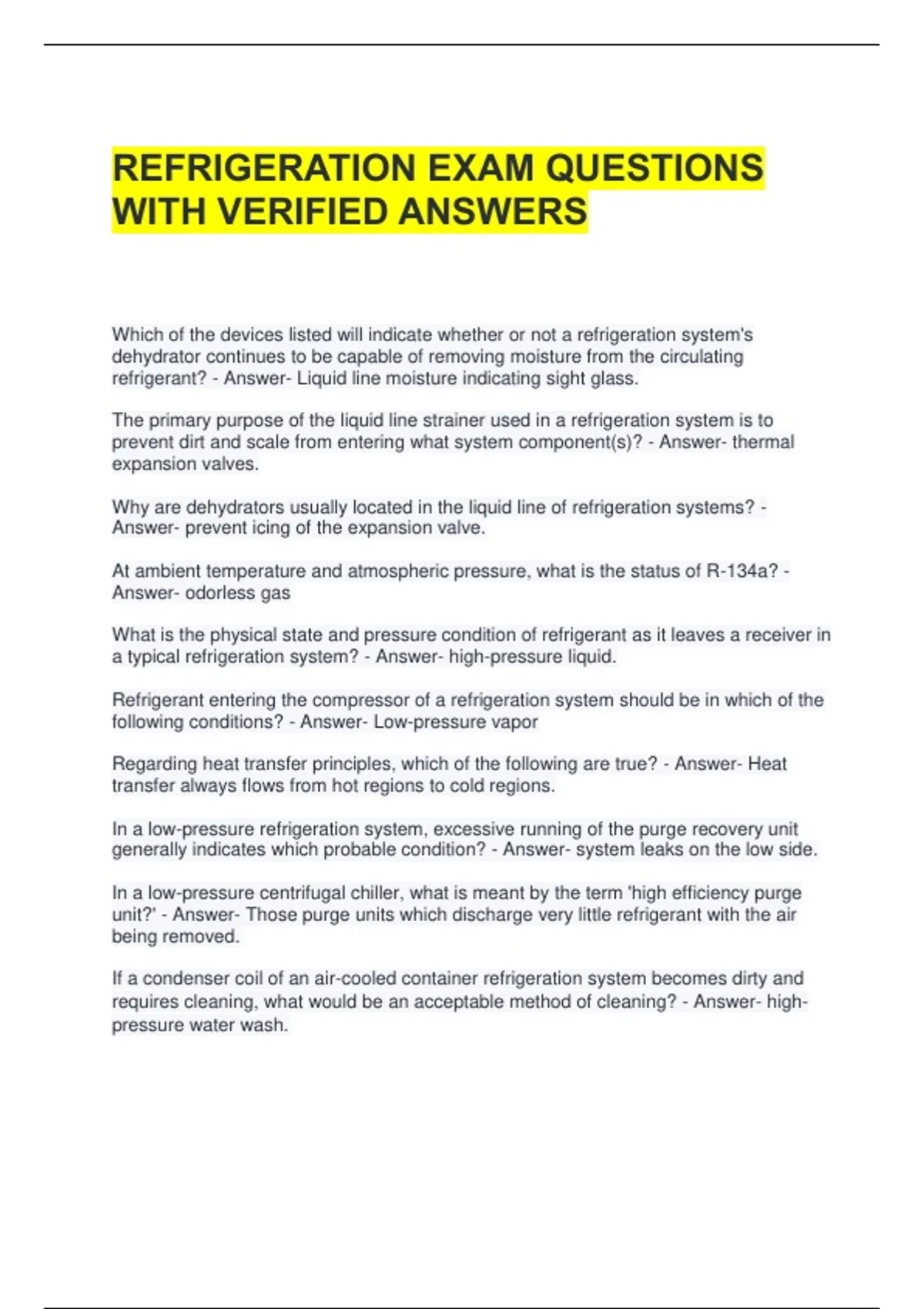 REFRIGERATION EXAM QUESTIONS WITH VERIFIED ANSWERS

Which of the devices listed will indicate whether or not a refrigeration system's dehydrator continues to be capable of removing moisture from the circulating refrigerant? - Answer- Liquid line moisture indicating sight glass.

The primary purpose of the liquid line strainer used in a refrigeration system is to prevent dirt and scale from entering what system component(s)? - Answer- thermal expansion valves.

Why are dehydrators usually located in the liquid line of refrigeration systems? - Answer- prevent icing of the expansion valve.

At ambient temperature and atmospheric pressure, what is the status of R-134a? - Answer- odorless gas

What is the physical state and pressure condition of refrigerant as it leaves a receiver in a typical refrigeration system? - Answer- high-pressure liquid.

Refrigerant entering the compressor of a refrigeration system should be in which of the following conditions? - Answer- Low-pressure vapor

Regarding heat transfer principles, which of the following are true? - Answer- Heat transfer always flows from hot regions to cold regions.

In a low-pressure refrigeration system, excessive running of the purge recovery unit generally indicates which probable condition? - Answer- system leaks on the low side.

In a low-pressure centrifugal chiller, what is meant by the term 'high efficiency purge unit?' - Answer- Those purge units which discharge very little refrigerant with the air being removed.

If a condenser coil of an air-cooled container refrigeration system becomes dirty and requires cleaning, what would be an acceptable method of cleaning? - Answer- high-pressure water wash.